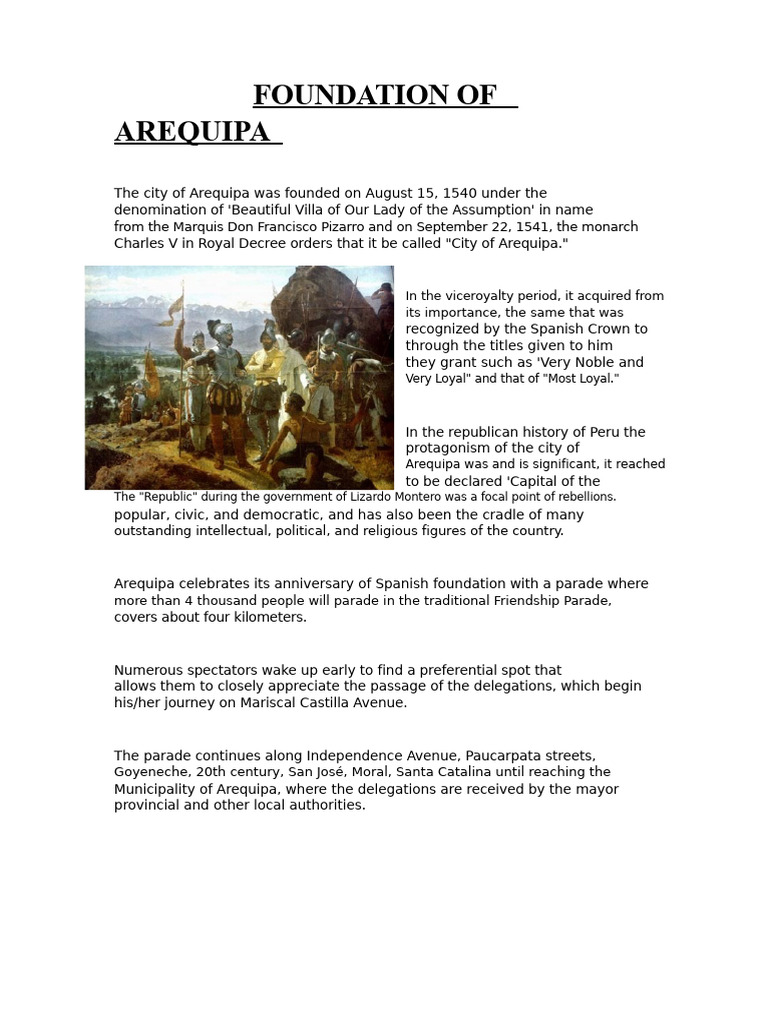 FOUNDATION OF AREQUIPA

The city of Arequipa was founded on August 15, 1540 under the denomination of 'Beautiful Villa of Our Lady of the Assumption' in name from the Marquis Don Francisco Pizarro and on September 22, 1541, the monarch Charles V in Royal Decree orders that it be called "City of Arequipa."

In the viceroyalty period, it acquired from its importance, the same that was recognized by the Spanish Crown to through the titles given to him they grant such as 'Very Noble and Very Loyal" and that of "Most Loyal."

In the republican history of Peru the protagonism of the city of Arequipa was and is significant, it reached to be declared 'Capital of the The "Republic" during the government of Lizardo Montero was a focal point of rebellions. popular, civic, and democratic, and has also been the cradle of many outstanding intellectual, political, and religious figures of the country.

Arequipa celebrates its anniversary of Spanish foundation with a parade where more than 4 thousand people will parade in the traditional Friendship Parade, covers about four kilometers.

Numerous spectators wake up early to find a preferential spot that allows them to closely appreciate the passage of the delegations, which begin his/her journey on Mariscal Castilla Avenue.

The parade continues along Independence Avenue, Paucarpata streets, Goyeneche, 20th century, San José, Moral, Santa Catalina until reaching the Municipality of Arequipa, where the delegations are received by the mayor provincial and other local authorities.